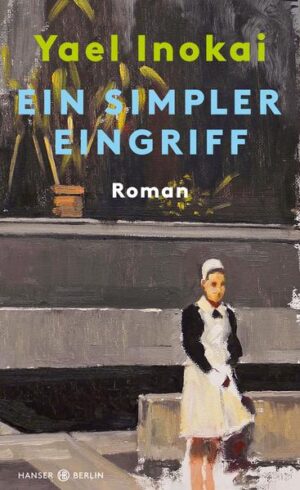 Yael Inokai

EIN SIMPLER EINGRIFF

Roman

HANSER BERLIN